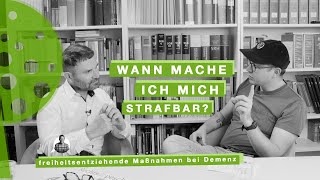 WANN MACHE ICH MICH STRAFBAR?

freiheitsentziehende Maßnahmen bei Demenz